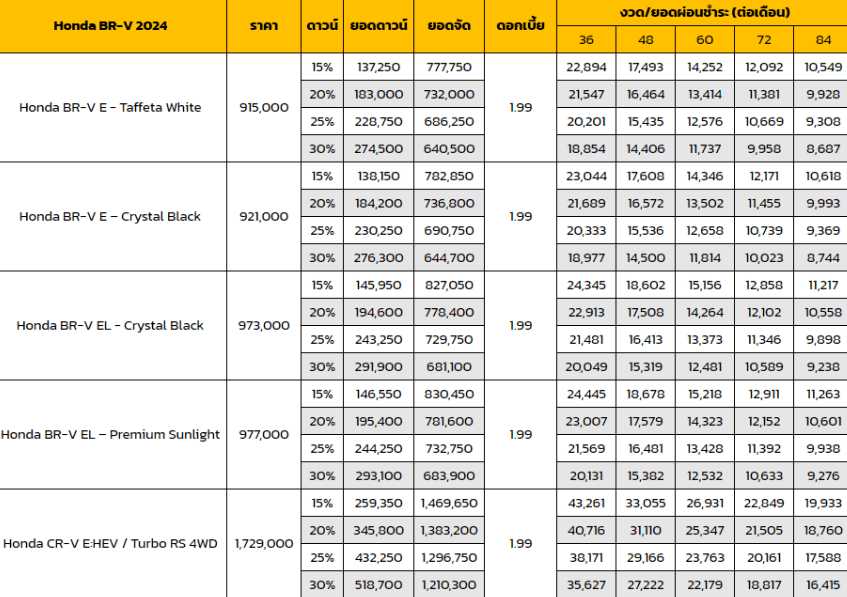 | Honda BR-V 2024 | ราคา | ดาวน์ | ยอดดาวน์ | ยอดจัด | ดอกเบี้ย | งวด/ยอดผ่อนชำระ (ต่อเดือน) 36 | 48 | 60 | 72 | 84 |
|---|---|---|---|---|---|---|---|---|---|---|
| Honda BR-V E - Taffeta White | 915,000 | 15% | 137,250 | 777,750 | 1.99 | 22,894 | 17,493 | 14,252 | 12,092 | 10,549 |
| | | 20% | 183,000 | 732,000 | | 21,547 | 16,464 | 13,414 | 11,381 | 9,928 |
| | | 25% | 228,750 | 686,250 | | 20,201 | 15,435 | 12,576 | 10,669 | 9,308 |
| | | 30% | 274,500 | 640,500 | | 18,854 | 14,406 | 11,737 | 9,958 | 8,687 |
| Honda BR-V E – Crystal Black | 921,000 | 15% | 138,150 | 782,850 | 1.99 | 23,044 | 17,608 | 14,346 | 12,171 | 10,618 |
| | | 20% | 184,200 | 736,800 | | 21,689 | 16,572 | 13,502 | 11,455 | 9,993 |
| | | 25% | 230,250 | 690,750 | | 20,333 | 15,536 | 12,658 | 10,739 | 9,369 |
| | | 30% | 276,300 | 644,700 | | 18,977 | 14,500 | 11,814 | 10,023 | 8,744 |
| Honda BR-V EL - Crystal Black | 973,000 | 15% | 145,950 | 827,050 | 1.99 | 24,345 | 18,602 | 15,156 | 12,858 | 11,217 |
| | | 20% | 194,600 | 778,400 | | 22,913 | 17,508 | 14,264 | 12,102 | 10,558 |
| | | 25% | 243,250 | 729,750 | | 21,481 | 16,413 | 13,373 | 11,346 | 9,898 |
| | | 30% | 291,900 | 681,100 | | 20,049 | 15,319 | 12,481 | 10,589 | 9,238 |
| Honda BR-V EL – Premium Sunlight | 977,000 | 15% | 146,550 | 830,450 | 1.99 | 24,445 | 18,678 | 15,218 | 12,911 | 11,263 |
| | | 20% | 195,400 | 781,600 | | 23,007 | 17,579 | 14,323 | 12,152 | 10,601 |
| | | 25% | 244,250 | 732,750 | | 21,569 | 16,481 | 13,428 | 11,392 | 9,938 |
| | | 30% | 293,100 | 683,900 | | 20,131 | 15,382 | 12,532 | 10,633 | 9,276 |
| Honda CR-V E:HEV / Turbo RS 4WD | 1,729,000 | 15% | 259,350 | 1,469,650 | 1.99 | 43,261 | 33,055 | 26,931 | 22,849 | 19,933 |
| | | 20% | 345,800 | 1,383,200 | | 40,716 | 31,110 | 25,347 | 21,505 | 18,760 |
| | | 25% | 432,250 | 1,296,750 | | 38,171 | 29,166 | 23,763 | 20,161 | 17,588 |
| | | 30% | 518,700 | 1,210,300 | | 35,627 | 27,222 | 22,179 | 18,817 | 16,415 |